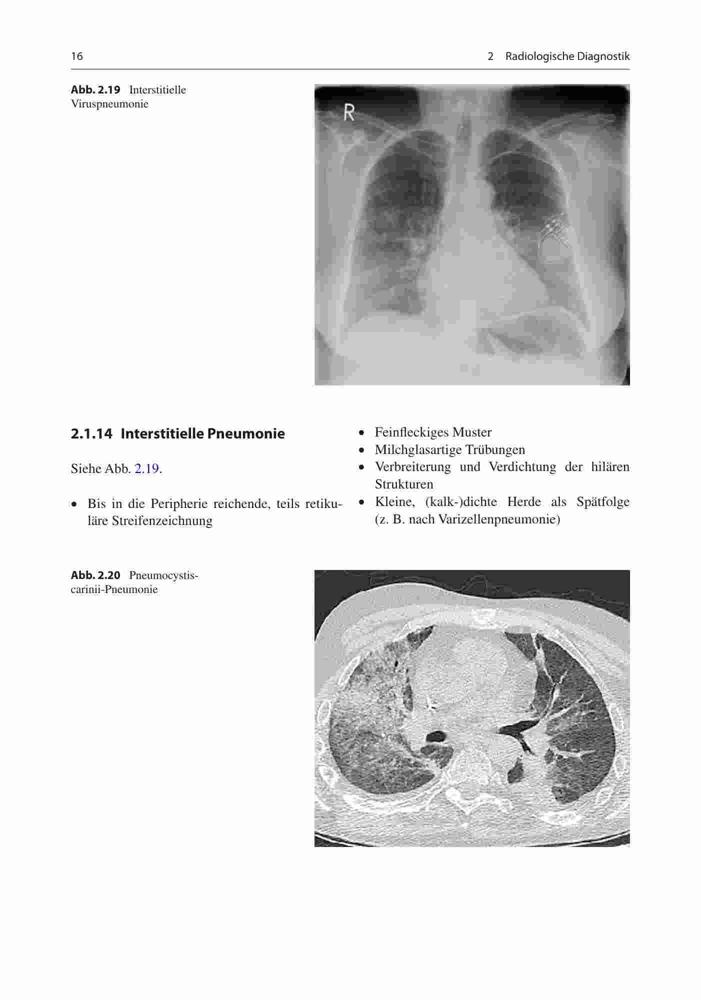 16

2 Radiologische Diagnostik

Abb. 2.19 Interstitielle Viruspneumonie

R

2.1.14 Interstitielle Pneumonie

Siehe Abb. 2.19.

• Bis in die Peripherie reichende, teils retikuläre Streifenzeichnung

• Feinfleckiges Muster
• Milchglasartige Trübungen
• Verbreiterung und Verdichtung der hilären Strukturen
• Kleine, (kalk-)dichte Herde als Spätfolge (z. B. nach Varizellenpneumonie)

Abb. 2.20 Pneumocystis-carinii-Pneumonie